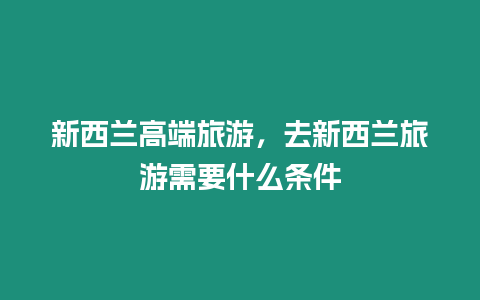 新西兰高端旅游，去新西兰旅游需要什么条件